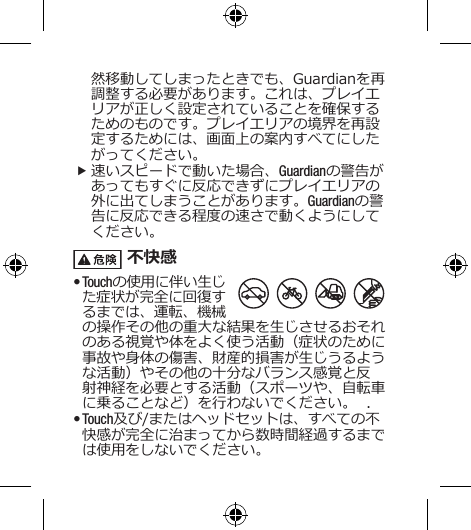 然移動してしまったときでも、Guardianを再調整する必要があります。これは、プレイエリアが正しく設定されていることを確保するためのものです。プレイエリアの境界を再設定するためには、画面上の案内すべてにしたがってください。

▶ 速いスピードで動いた場合、Guardianの警告があってもすぐに反応できずにプレイエリアの外に出てしまうことがあります。Guardianの警告に反応できる程度の速さで動くようにしてください。

危険 不快感

• Touchの使用に伴い生じた症状が完全に回復するまでは、運転、機械の操作その他の重大な結果を生じさせるおそれのある視覚や体をよく使う活動（症状のために事故や身体の傷害、財産的損害が生じうるような活動）やその他の十分なバランス感覚と反射神経を必要とする活動（スポーツや、自転車に乗ることなど）を行わないでください。 .

• Touch及び/またはヘッドセットは、すべての不快感が完全に治まってから数時間経過するまでは使用をしないでください。